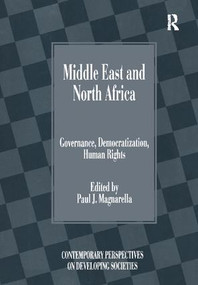 R

Middle East and North Africa

Governance, Democratization, Human Rights

Edited by
Paul J. Magnarella

CONTEMPORARY PERSPECTIVES ON DEVELOPING SOCIETIES